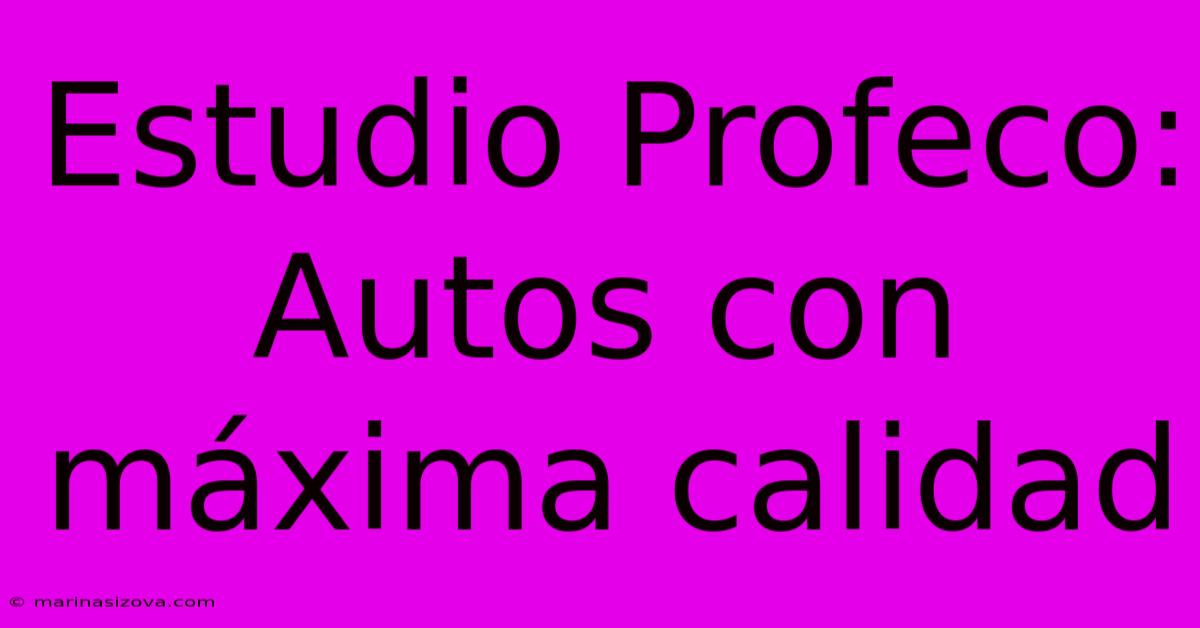 Estudio Profeco: Autos con máxima calidad

© marinasizova.com